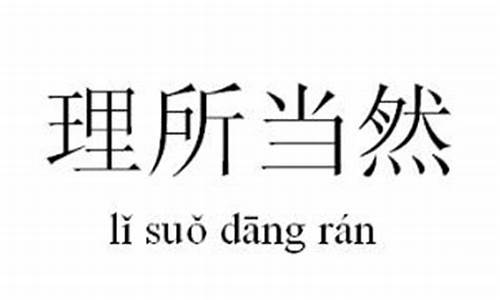 理所当然

lǐ suǒ dāng rán